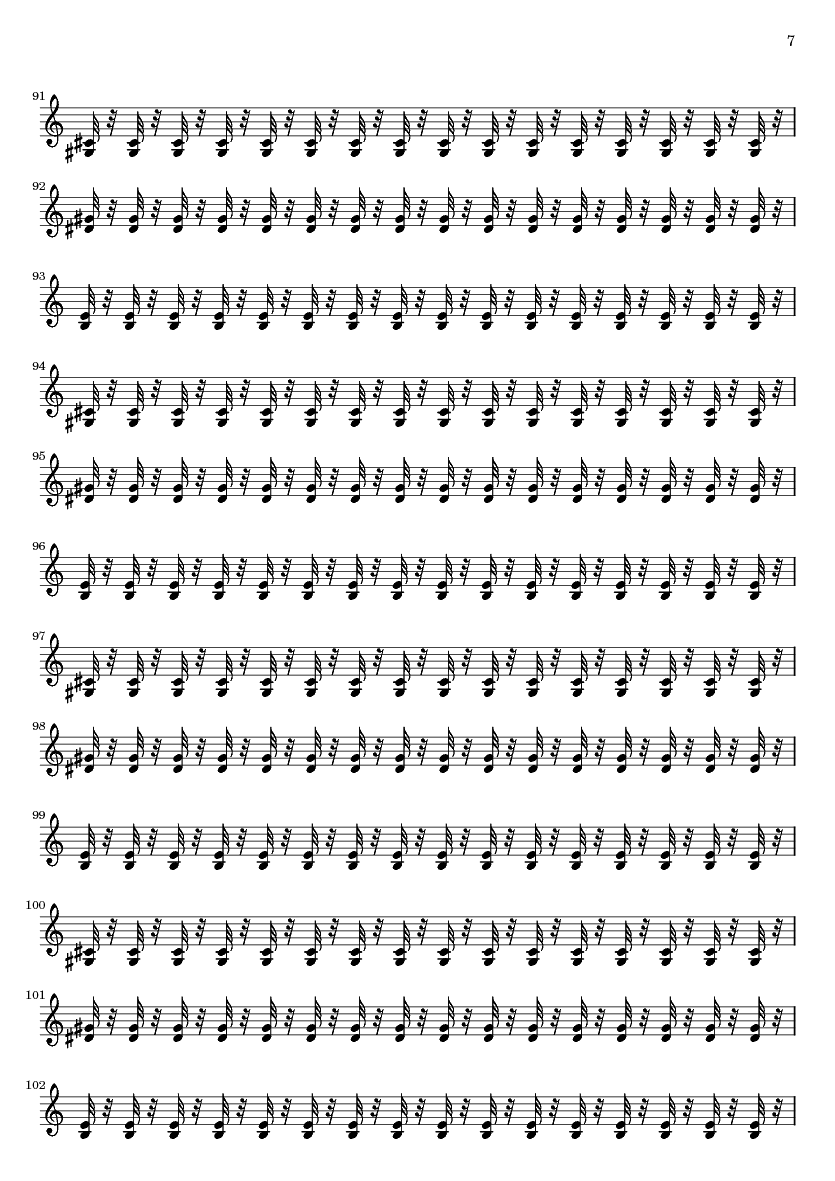 7

91

92

93

94

95

96

97

98

99

100

101

102